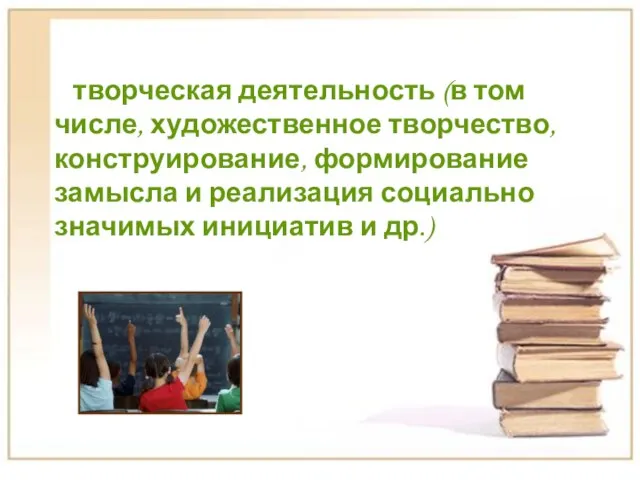 творческая деятельность (в том числе, художественное творчество, конструирование, формирование замысла и реализация социально значимых инициатив и др.)